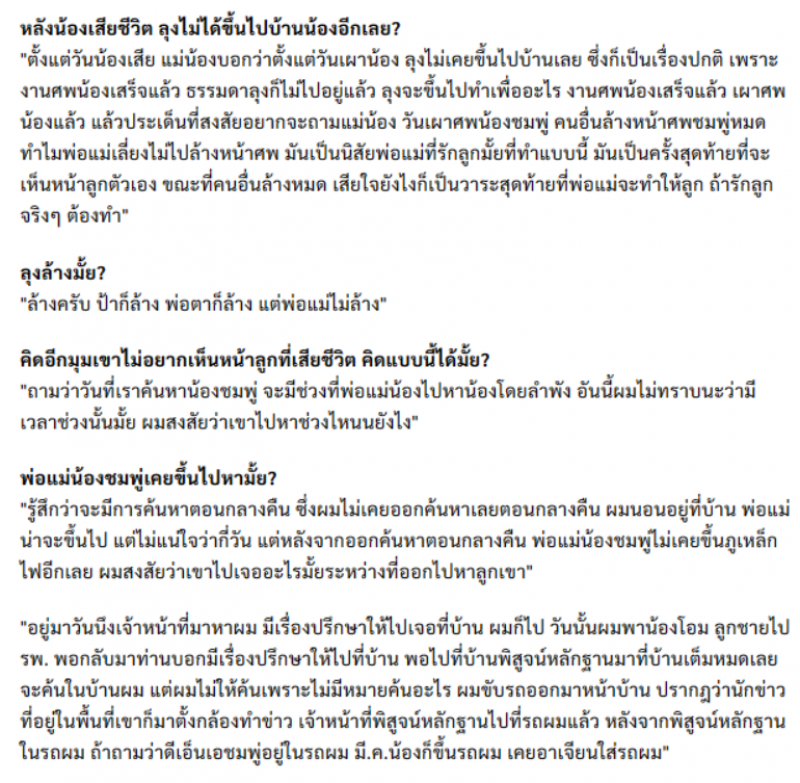 หลังน้องเสียชีวิต ลุงไม่ได้ขึ้นไปบ้านน้องอีกเลย?
"ตั้งแต่วันน้องเสีย แม่น้องบอกว่าตั้งแต่วันเผาน้อง ลุงไม่เคยขึ้นไปบ้านเลย ซึ่งก็เป็นเรื่องปกติ เพราะงานศพน้องเสร็จแล้ว ธรรมดาลุงก็ไม่ไปอยู่แล้ว ลุงจะขึ้นไปทำเพื่ออะไร งานศพน้องเสร็จแล้ว เผาศพน้องแล้ว แล้วประเด็นที่สงสัยอยากจะถามแม่น้อง วันเผาศพน้องชมพู่ คนอื่นล้างหน้าศพชมพู่หมด ทำไมพ่อแม่เลี่ยงไม่ไปล้างหน้าศพ มันเป็นนิสัยพ่อแม่ที่รักลูกมั้ยที่ทำแบบนี้ มันเป็นครั้งสุดท้ายที่จะเห็นหน้าลูกตัวเอง ขณะที่คนอื่นล้างหมด เสียใจยังไงก็เป็นวาระสุดท้ายที่พ่อแม่จะทำให้ลูก ถ้ารักลูกจริงๆ ต้องทำ"

ลุงล้างมั้ย?
"ล้างครับ ป้าก็ล้าง พ่อตาก็ล้าง แต่พ่อแม่ไม่ล้าง"

คิดอีกมุมเขาไม่อยากเห็นหน้าลูกที่เสียชีวิต คิดแบบนี้ได้มั้ย?
"ถามว่าวันที่เราค้นหาน้องชมพู่ จะมีช่วงที่พ่อแม่น้องไปหาน้องโดยลำพัง อันนี้ผมไม่ทราบนะว่ามีเวลาช่วงนั้นมั้ย ผมสงสัยว่าเขาไปหาช่วงไหนนยังไง"

พ่อแม่น้องชมพู่เคยขึ้นไปหามั้ย?
"รู้สึกว่าจะมีการค้นหาตอนกลางคืน ซึ่งผมไม่เคยออกค้นหาเลยตอนกลางคืน ผมนอนอยู่ที่บ้าน พ่อแม่น่าจะขึ้นไป แต่ไม่แน่ใจว่ากี่วัน แต่หลังจากออกค้นหาตอนกลางคืน พ่อแม่น้องชมพู่ไม่เคยขึ้นภูเหล็กไฟอีกเลย ผมสงสัยว่าเขาไปเจออะไรมั้ยระหว่างที่ออกไปหาลูกเขา"

"อยู่มาวันนึงเจ้าหน้าที่มาหาผม มีเรื่องปรึกษาให้ไปเจอที่บ้าน ผมก็ไป วันนั้นผมพาน้องโอม ลูกชายไป รพ. พอกลับมาท่านบอกมีเรื่องปรึกษาให้ไปที่บ้าน พอไปที่บ้านพิสูจน์หลักฐานมาที่บ้านเต็มหมดเลย จะค้นในบ้านผม แต่ผมไม่ให้ค้นเพราะไม่มีหมายค้นอะไร ผมขับรถออกมาหน้าบ้าน ปรากฏว่านักข่าวที่อยู่ในพื้นที่เขาก็มาตั้งกล้องทำข่าว เจ้าหน้าที่พิสูจน์หลักฐานไปที่รถผมแล้ว หลังจากพิสูจน์หลักฐานในรถผม ถ้าถามว่าดีเอ็นเอชมพู่อยู่ในรถผม มี.ค.น้องก็ขึ้นรถผม เคยอาเจียนใส่รถผม"